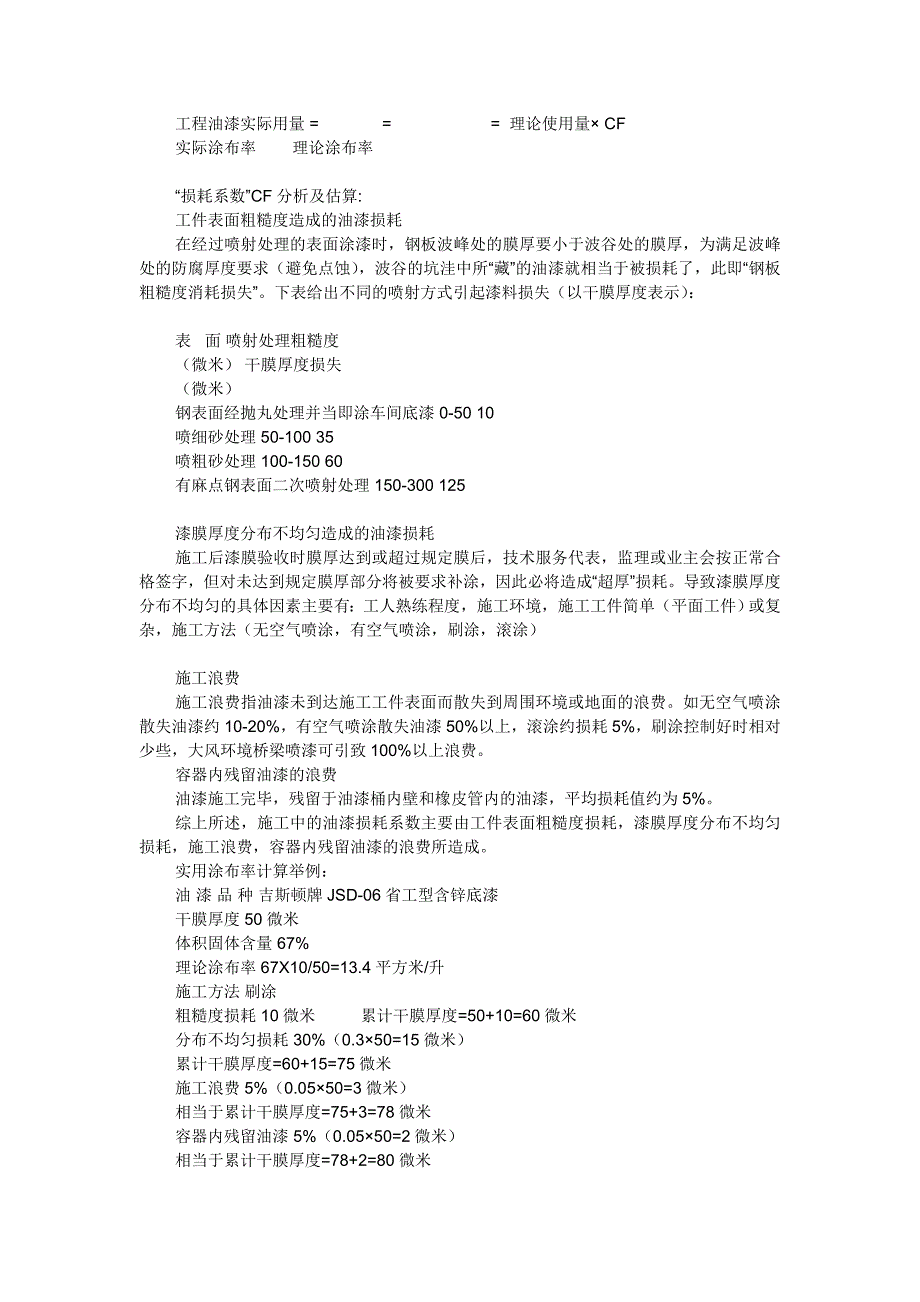 工程油漆实际用量 = = = 理论使用量× CF
实际涂布率 理论涂布率

“损耗系数”CF 分析及估算:
工件表面粗糙度造成的油漆损耗
在经过喷射处理的表面涂漆时，钢板波峰处的膜厚要小于波谷处的膜厚，为满足波峰处的防腐厚度要求（避免点蚀），波谷的坑洼中所“藏”的油漆就相当于被损耗了，此即“钢板粗糙度消耗损失”。下表给出不同的喷射方式引起漆料损失（以干膜厚度表示）：

表 面 喷射处理粗糙度
（微米） 干膜厚度损失
（微米）
钢表面经抛丸处理并当即涂车间底漆 0-50 10
喷细砂处理 50-100 35
喷粗砂处理 100-150 60
有麻点钢表面二次喷射处理 150-300 125

漆膜厚度分布不均匀造成的油漆损耗
施工后漆膜验收时膜厚达到或超过规定膜后，技术服务代表，监理或业主会按正常合格签字，但对未达到规定膜厚部分将被要求补涂，因此必将造成“超厚”损耗。导致漆膜厚度分布不均匀的具体因素主要有：工人熟练程度，施工环境，施工工件简单（平面工件）或复杂，施工方法（无空气喷涂，有空气喷涂，刷涂，滚涂）

施工浪费
施工浪费指油漆未到达施工工件表面而散失到周围环境或地面的浪费。如无空气喷涂散失油漆约 10-20%，有空气喷涂散失油漆 50%以上，滚涂约损耗 5%，刷涂控制好时相对少些，大风环境桥梁喷漆可引致 100%以上浪费。
容器内残留油漆的浪费
油漆施工完毕，残留于油漆桶内壁和橡皮管内的油漆，平均损耗值约为 5%。
综上所述，施工中的油漆损耗系数主要由工件表面粗糙度损耗，漆膜厚度分布不均匀损耗，施工浪费，容器内残留油漆的浪费所造成。
实用涂布率计算举例：
油 漆 品 种 吉斯顿牌 JSD-06 省工型含锌底漆
干膜厚度 50 微米
体积固体含量 67%
理论涂布率 67X10/50=13.4 平方米/升
施工方法 刷涂
粗糙度损耗 10 微米 累计干膜厚度=50+10=60 微米
分布不均匀损耗 30%（0.3×50=15 微米）
累计干膜厚度=60+15=75 微米
施工浪费 5%（0.05×50=3 微米）
相当于累计干膜厚度=75+3=78 微米
容器内残留油漆 5%（0.05×50=2 微米）
相当于累计干膜厚度=78+2=80 微米